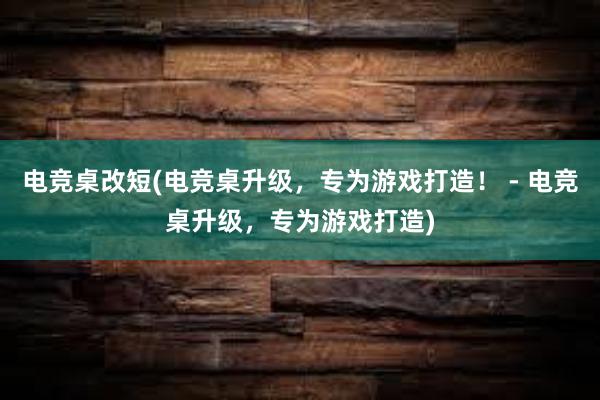 电竞桌改短(电竞桌升级，专为游戏打造！ - 电竞桌升级，专为游戏打造)